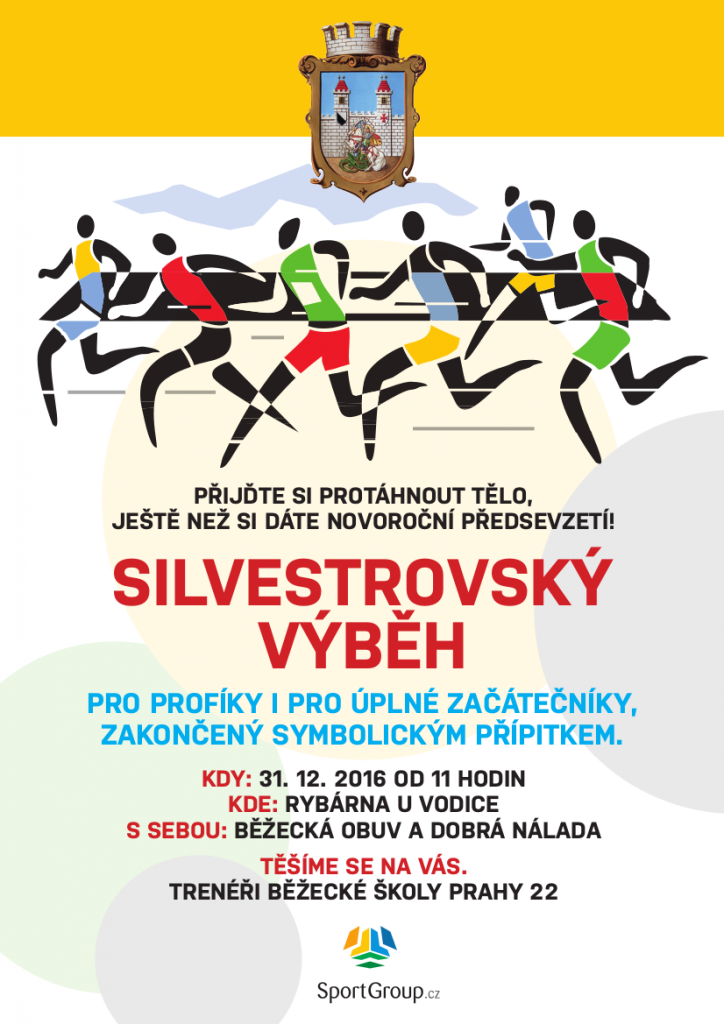 PŘIJĎTE SI PROTÁHNOUT TĚLO,
JEŠTĚ NEŽ SI DÁTE NOVOROČNÍ PŘEDSEVZETÍ!

SILVESTROVSKÝ VÝBĚH

PRO PROFÍKY I PRO ÚPLNÉ ZAČÁTEČNÍKY, ZAKONČENÝ SYMBOLICKÝM PŘÍPITKEM.

KDY: 31. 12. 2016 OD 11 HODIN
KDE: RYBÁRNA U VODICE
S SEBOU: BĚŽECKÁ OBUV A DOBRÁ NÁLADA

TĚŠÍME SE NA VÁS.
TRENÉŘI BĚŽECKÉ ŠKOLY PRAHY 22

SportGroup.cz